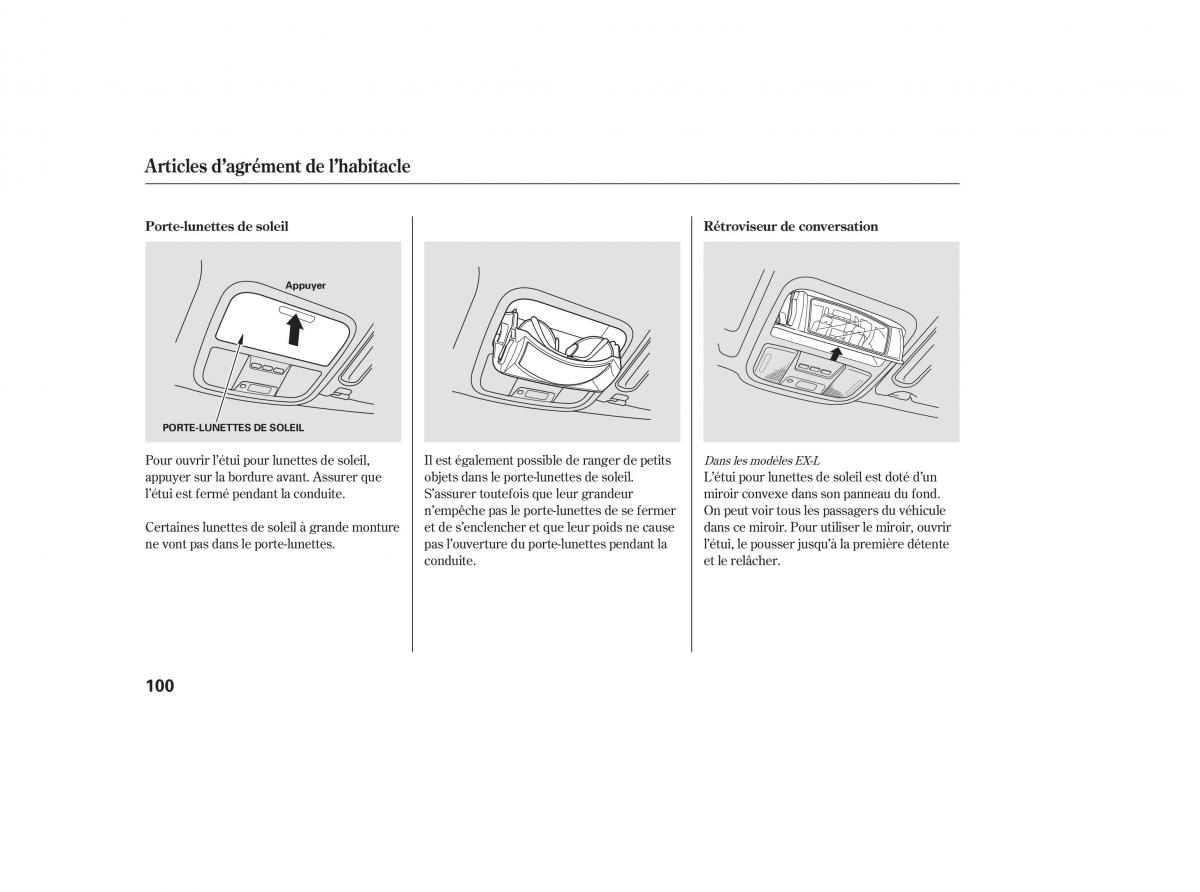 Articles d'agrément de l'habitacle

Porte-lunettes de soleil

Appuyer

PORTE-LUNETTES DE SOLEIL

Pour ouvrir l'étui pour lunettes de soleil, appuyer sur la bordure avant. Assurer que l'étui est fermé pendant la conduite.

Certaines lunettes de soleil à grande monture ne vont pas dans le porte-lunettes.

Il est également possible de ranger de petits objets dans le porte-lunettes de soleil. S'assurer toutefois que leur grandeur n'empêche pas le porte-lunettes de se fermer et de s'enclencher et que leur poids ne cause pas l'ouverture du porte-lunettes pendant la conduite.

Rétroviseur de conversation

Dans les modèles EX-L
L'étui pour lunettes de soleil est doté d'un miroir convexe dans son panneau du fond. On peut voir tous les passagers du véhicule dans ce miroir. Pour utiliser le miroir, ouvrir l'étui, le pousser jusqu'à la première détente et le relâcher.

100